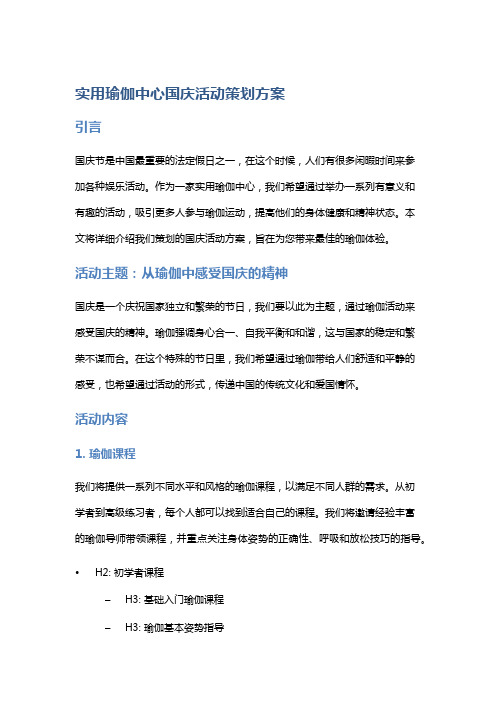 实用瑜伽中心国庆活动策划方案

引言

国庆节是中国最重要的法定假日之一，在这个时候，人们有很多闲暇时间来参加各种娱乐活动。作为一家实用瑜伽中心，我们希望通过举办一系列有意义和有趣的活动，吸引更多人参与瑜伽运动，提高他们的身体健康和精神状态。本文将详细介绍我们策划的国庆活动方案，旨在为您带来最佳的瑜伽体验。

活动主题：从瑜伽中感受国庆的精神

国庆是一个庆祝国家独立和繁荣的节日，我们要以此为主题，通过瑜伽活动来感受国庆的精神。瑜伽强调身心合一、自我平衡和和谐，这与国家的稳定和繁荣不谋而合。在这个特殊的节日里，我们希望通过瑜伽带给人们舒适和平静的感受，也希望通过活动的形式，传递中国的传统文化和爱国情怀。

活动内容

1. 瑜伽课程

我们将提供一系列不同水平和风格的瑜伽课程，以满足不同人群的需求。从初学者到高级练习者，每个人都可以找到适合自己的课程。我们将邀请经验丰富的瑜伽导师带领课程，并重点关注身体姿势的正确性、呼吸和放松技巧的指导。

• H2: 初学者课程
 – H3: 基础入门瑜伽课程
 – H3: 瑜伽基本姿势指导